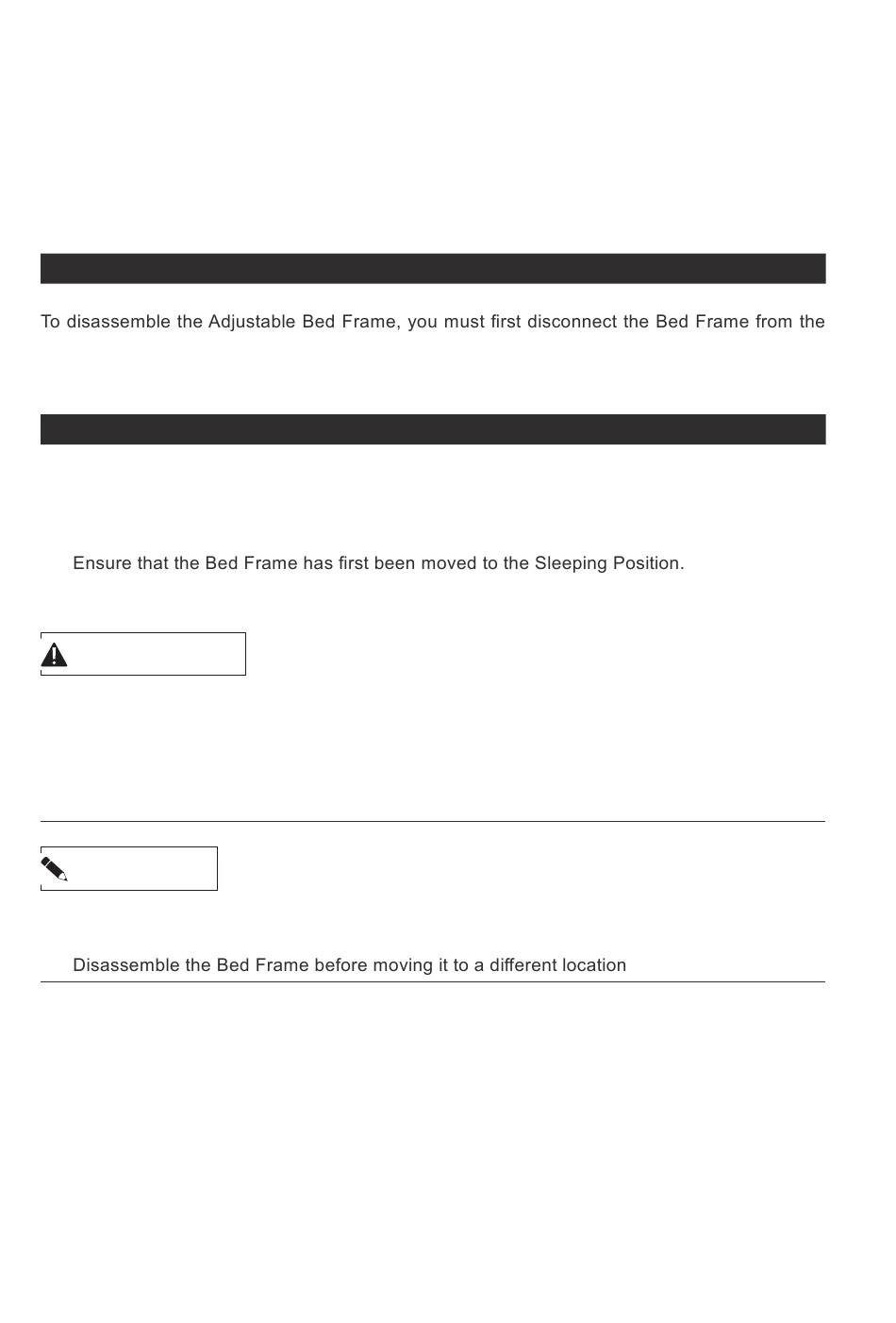 To disassemble the Adjustable Bed Frame, you must first disconnect the Bed Frame from the

Ensure that the Bed Frame has first been moved to the Sleeping Position.

Disassemble the Bed Frame before moving it to a different location